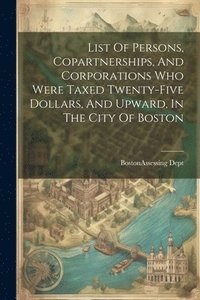 List Of Persons, Copartnerships, And Corporations Who Were Taxed Twenty-Five Dollars, And Upward, In The City Of Boston

BostonAssessing Dept